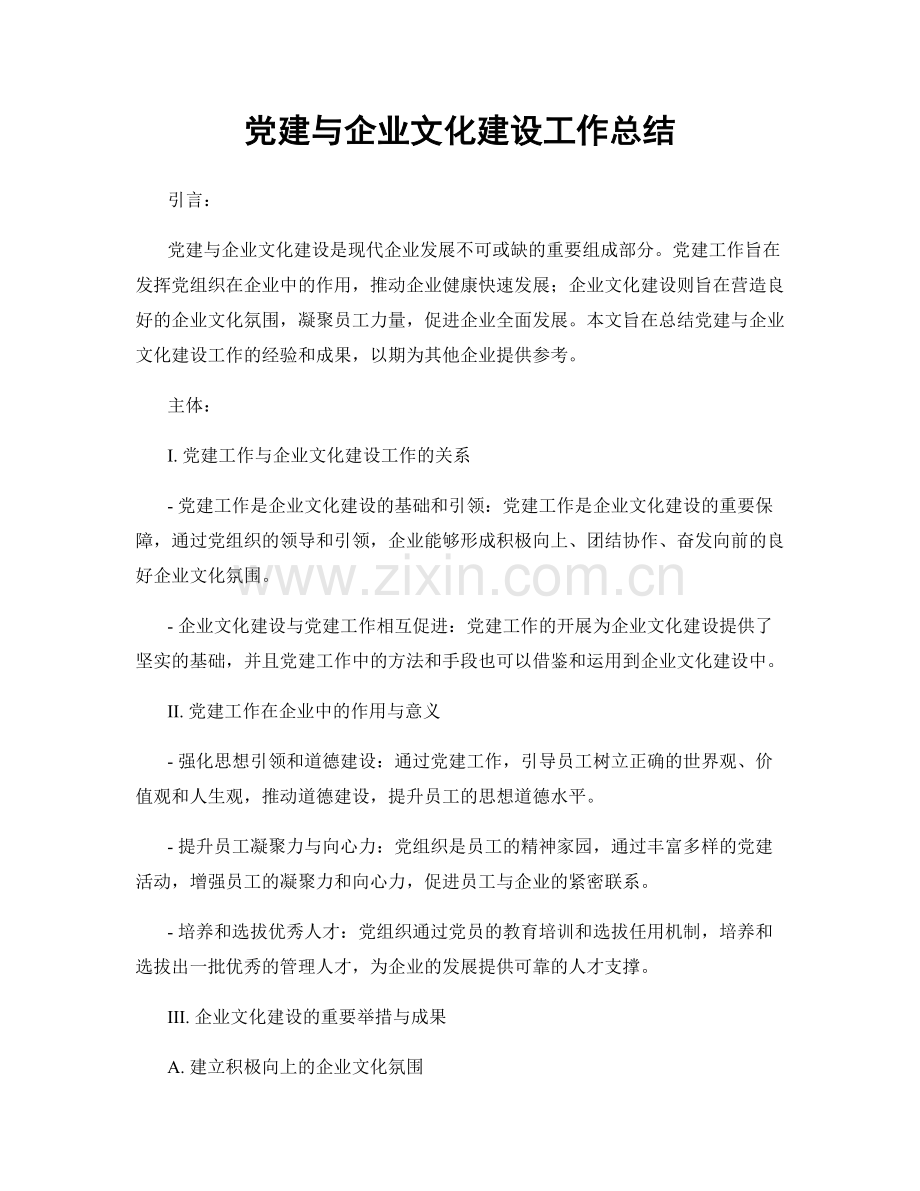 党建与企业文化建设工作总结

引言：

党建与企业文化建设是现代企业发展不可或缺的重要组成部分。党建工作旨在发挥党组织在企业中的作用，推动企业健康快速发展；企业文化建设则旨在营造良好的企业文化氛围，凝聚员工力量，促进企业全面发展。本文旨在总结党建与企业文化建设工作的经验和成果，以期为其他企业提供参考。

主体：

I.党建工作与企业文化建设工作的关系

- 党建工作是企业文化建设的基础和引领：党建工作是企业文化建设的重要保障，通过党组织的领导和引领，企业能够形成积极向上、团结协作、奋发向前的良好企业文化氛围。

- 企业文化建设与党建工作相互促进：党建工作的开展为企业文化建设提供了坚实的基础，并且党建工作中的方法和手段也可以借鉴和运用到企业文化建设中。

II.党建工作在企业中的作用与意义

- 强化思想引领和道德建设：通过党建工作，引导员工树立正确的世界观、价值观和人生观，推动道德建设，提升员工的思想道德水平。

- 提升员工凝聚力与向心力：党组织是员工的精神家园，通过丰富多样的党建活动，增强员工的凝聚力和向心力，促进员工与企业的紧密联系。

- 培养和选拔优秀人才：党组织通过党员的教育培训和选拔任用机制，培养和选拔出一批优秀的管理人才，为企业的发展提供可靠的人才支撑。

III.企业文化建设的重要举措与成果

A.建立积极向上的企业文化氛围

www.zixin.com.cn